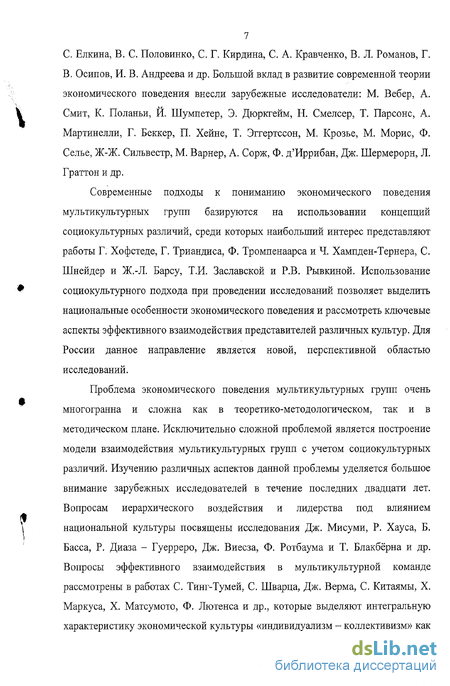 7

С. Елкина, В. С. Половинко, С. Г. Кирдина, С. А. Кравченко, В. Л. Романов, Г. В. Осипов, И. В. Андреева и др. Большой вклад в развитие современной теории экономического поведения внесли зарубежные исследователи: М. Вебер, А. Смит, К. Поланьи, Й. Шумпетер, Э. Дюркгейм, Н. Смелсер, Т. Парсонс, А. Мартинелли, Г. Беккер, П. Хейне, Т. Эггертссон, М. Крозье, М. Морис, Ф. Селье, Ж-Ж. Сильвестр, М. Варнер, А. Сорж, Ф. д'Иррибан, Дж. Шермерорн, Л. Граттон и др.

Современные подходы к пониманию экономического поведения мультикультурных групп базируются на использовании концепций социокультурных различий, среди которых наибольший интерес представляют работы Г. Хофстеде, Г. Триандиса, Ф. Тромпенаарса и Ч. Хампден-Тернера, С. Шнейдер и Ж.-Л. Барсу, Т.И. Заславской и Р.В. Рывкиной. Использование социокультурного подхода при проведении исследований позволяет выделить национальные особенности экономического поведения и рассмотреть ключевые аспекты эффективного взаимодействия представителей различных культур. Для России данное направление является новой, перспективной областью исследований.

Проблема экономического поведения мультикультурных групп очень многогранна и сложна как в теоретико-методологическом, так и в методическом плане. Исключительно сложной проблемой является построение модели взаимодействия мультикультурных групп с учетом социокультурных различий. Изучению различных аспектов данной проблемы уделяется большое внимание зарубежных исследователей в течение последних двадцати лет. Вопросам иерархического воздействия и лидерства под влиянием национальной культуры посвящены исследования Дж. Мисуми, Р. Хауса, Б. Басса, Р. Диаза – Гуерреро, Дж. Виесза, Ф. Ротбаума и Т. Блакбёрна и др. Вопросы эффективного взаимодействия в мультикультурной команде рассмотрены в работах С. Тинг-Тумей, С. Шварца, Дж. Верма, С. Китаямы, Х. Маркуса, Х. Матсумото, Ф. Лютенса и др., которые выделяют интегральную характеристику экономической культуры «индивидуализм – коллективизм» как

dsLib.net
библиотека диссертаций